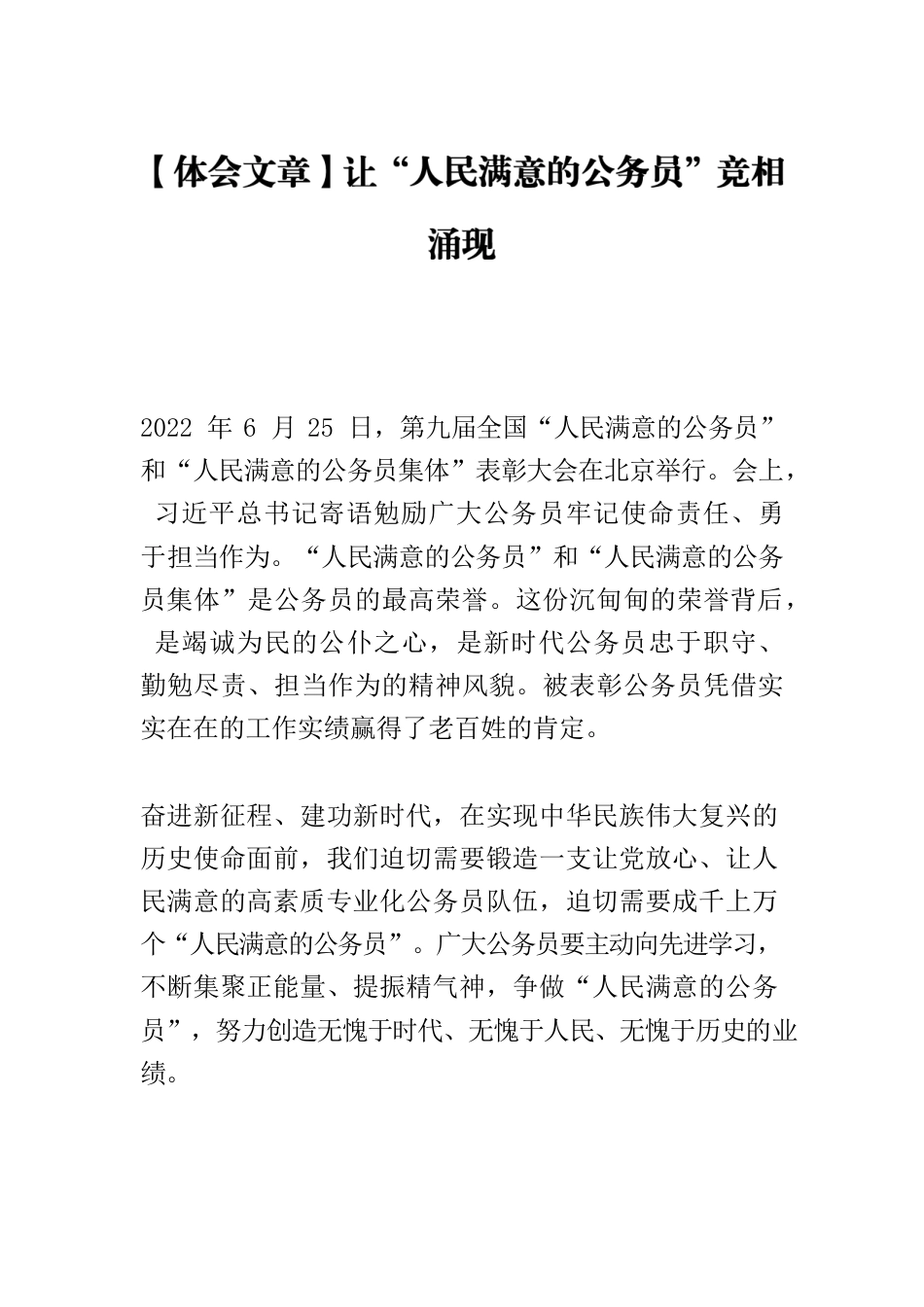 【体会文章】让“人民满意的公务员”竞相涌现

2022 年 6 月 25 日，第九届全国“人民满意的公务员”和“人民满意的公务员集体”表彰大会在北京举行。会上，习近平总书记寄语勉励广大公务员牢记使命责任、勇于担当作为。“人民满意的公务员”和“人民满意的公务员集体”是公务员的最高荣誉。这份沉甸甸的荣誉背后，是竭诚为民的公仆之心，是新时代公务员忠于职守、勤勉尽责、担当作为的精神风貌。被表彰公务员凭借实实在在的工作实绩赢得了老百姓的肯定。

奋进新征程、建功新时代，在实现中华民族伟大复兴的历史使命面前，我们迫切需要锻造一支让党放心、让人民满意的高素质专业化公务员队伍，迫切需要成千上万个“人民满意的公务员”。广大公务员要主动向先进学习，不断集聚正能量、提振精气神，争做“人民满意的公务员”，努力创造无愧于时代、无愧于人民、无愧于历史的业绩。